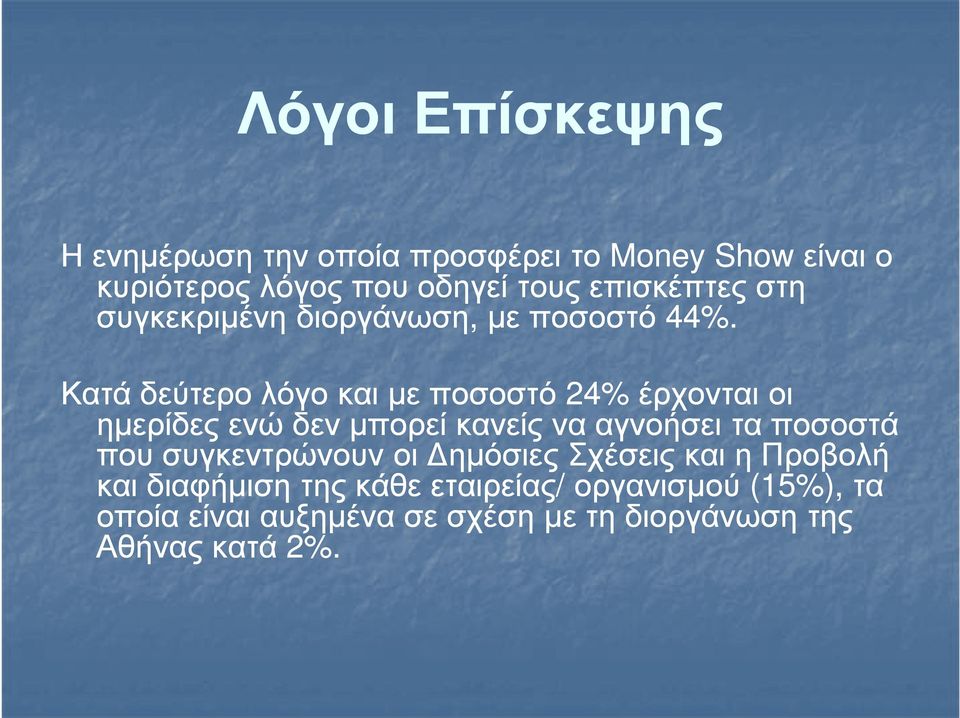 Λόγοι Επίσκεψης

Η ενημέρωση την οποία προσφέρει το Money Show είναι ο κυριότερος λόγος που οδηγεί τους επισκέπτες στη συγκεκριμένη διοργάνωση, με ποσοστό 44%.

Κατά δεύτερο λόγο και με ποσοστό 24% έρχονται οι ημερίδες ενώ δεν μπορεί κανείς να αγνοήσει τα ποσοστά που συγκεντρώνουν οι Δημόσιες Σχέσεις και η Προβολή και διαφήμιση της κάθε εταιρείας/ οργανισμού (15%), τα οποία είναι αυξημένα σε σχέση με τη διοργάνωση της Αθήνας κατά 2%.